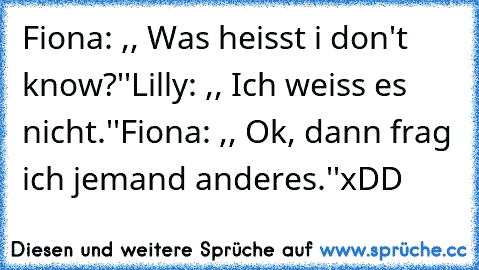 Fiona: ,, Was heisst i don't know?''Lilly: ,, Ich weiss es nicht.''Fiona: ,, Ok, dann frag ich jemand anderes.''xDD

Diesen und weitere Sprüche auf www.sprüche.cc